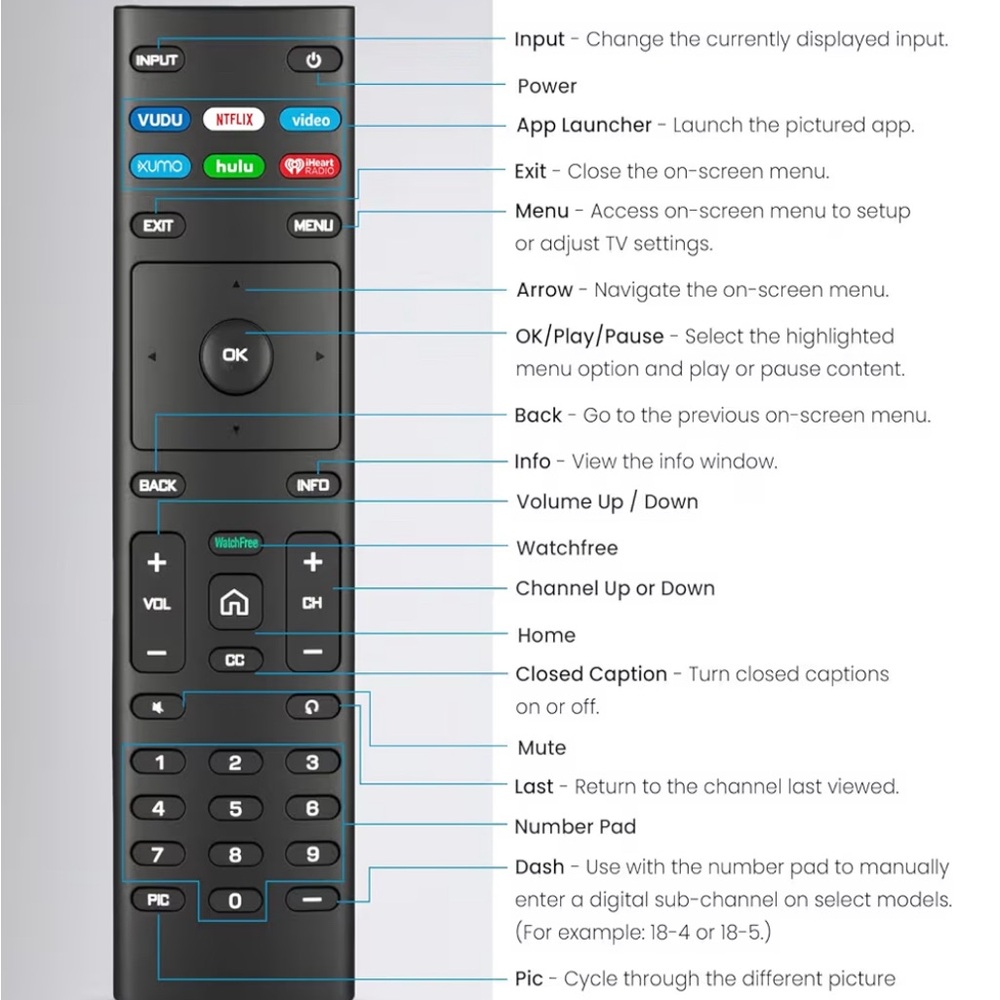 INPUT
VUDU NETFLIX video
XUMO hulu iHeart RADIO
EXIT MENU
OK
BACK INFO
WatchFree
+ VOL −
+ CH −
CC
1 2 3
4 5 6
7 8 9
PIC 0 −

Input - Change the currently displayed input.

Power

App Launcher - Launch the pictured app.

Exit - Close the on-screen menu.

Menu - Access on-screen menu to setup or adjust TV settings.

Arrow - Navigate the on-screen menu.

OK/Play/Pause - Select the highlighted menu option and play or pause content.

Back - Go to the previous on-screen menu.

Info - View the info window.

Volume Up / Down

Watchfree

Channel Up or Down

Home

Closed Caption - Turn closed captions on or off.

Mute

Last - Return to the channel last viewed.

Number Pad

Dash - Use with the number pad to manually enter a digital sub-channel on select models. (For example: 18-4 or 18-5.)

Pic - Cycle through the different picture